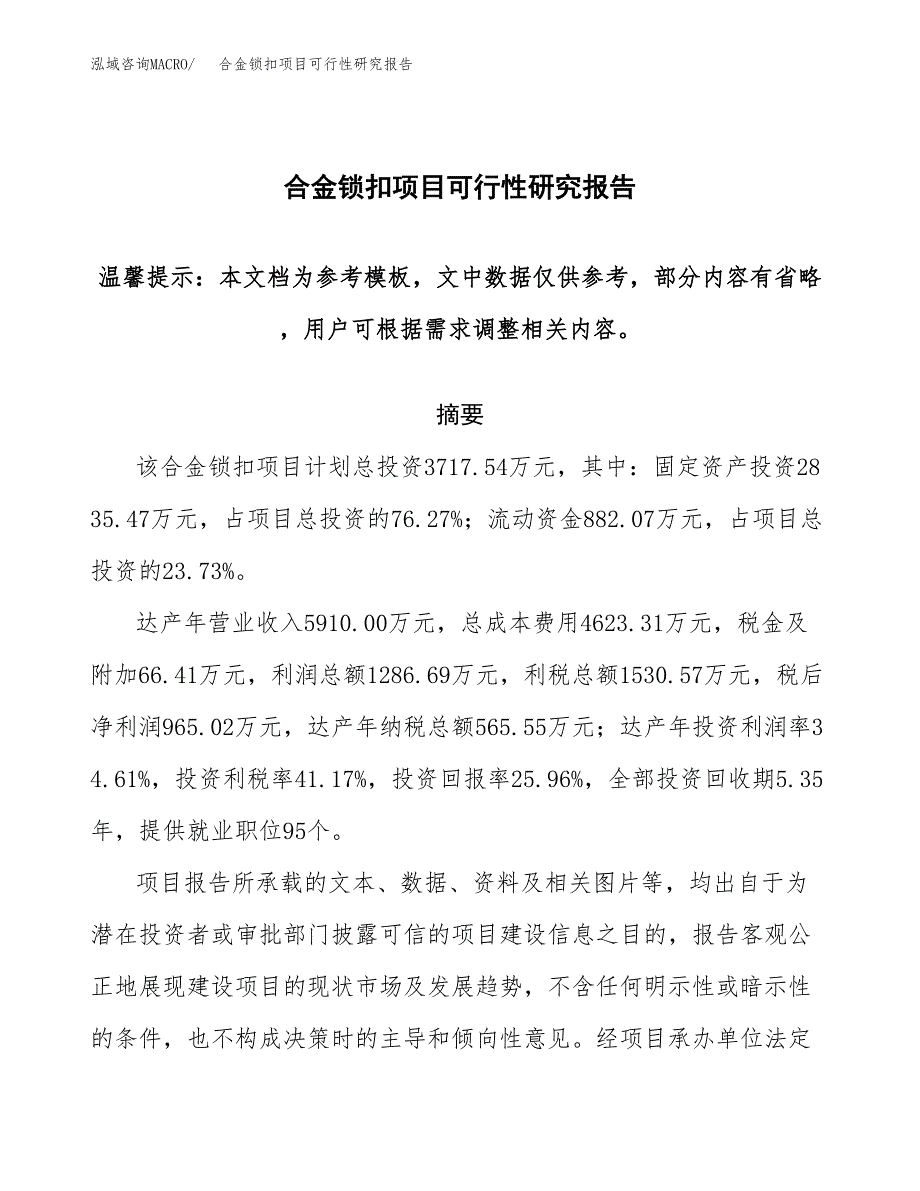 泓域咨询MACRO/　合金锁扣项目可行性研究报告

合金锁扣项目可行性研究报告

温馨提示：本文档为参考模板，文中数据仅供参考，部分内容有省略，用户可根据需求调整相关内容。

摘要

该合金锁扣项目计划总投资3717.54万元，其中：固定资产投资2835.47万元，占项目总投资的76.27%；流动资金882.07万元，占项目总投资的23.73%。

达产年营业收入5910.00万元，总成本费用4623.31万元，税金及附加66.41万元，利润总额1286.69万元，利税总额1530.57万元，税后净利润965.02万元，达产年纳税总额565.55万元；达产年投资利润率34.61%，投资利税率41.17%，投资回报率25.96%，全部投资回收期5.35年，提供就业职位95个。

项目报告所承载的文本、数据、资料及相关图片等，均出自于为潜在投资者或审批部门披露可信的项目建设信息之目的，报告客观公正地展现建设项目的现状市场及发展趋势，不含任何明示性或暗示性的条件，也不构成决策时的主导和倾向性意见。经项目承办单位法定